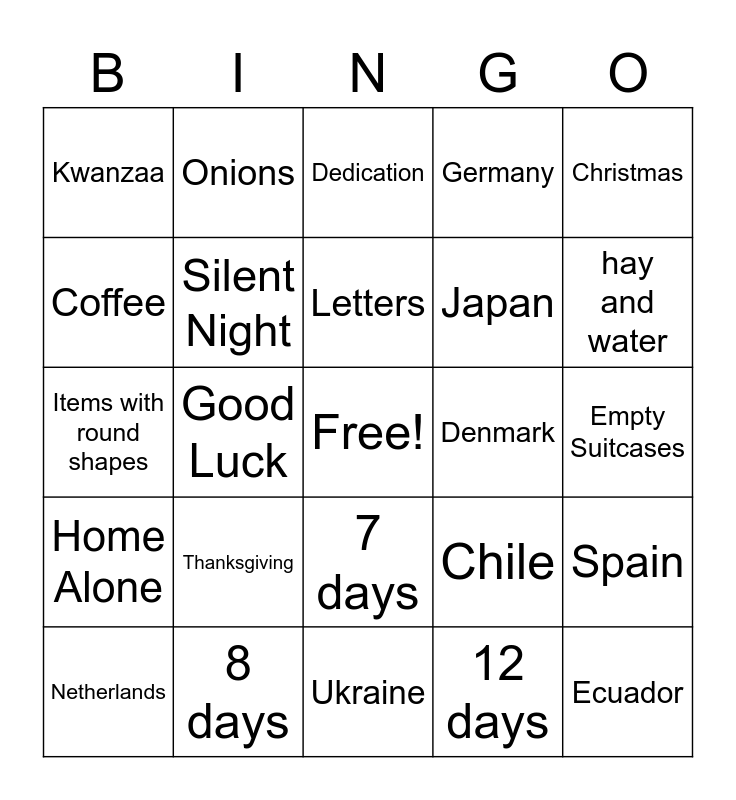 | B | I | N | G | O |
|---|---|---|---|---|
| Kwanzaa | Onions | Dedication | Germany | Christmas |
| Coffee | Silent Night | Letters | Japan | hay and water |
| Items with round shapes | Good Luck | Free! | Denmark | Empty Suitcases |
| Home Alone | Thanksgiving | 7 days | Chile | Spain |
| Netherlands | 8 days | Ukraine | 12 days | Ecuador |